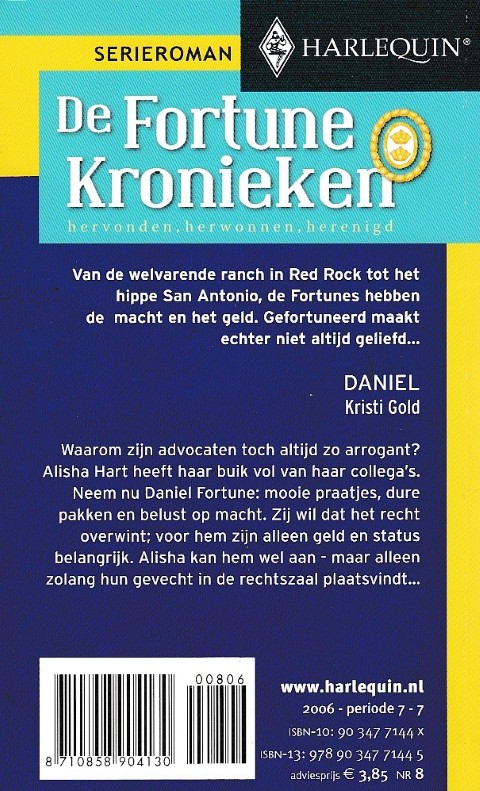 SERIEROMAN

HARLEQUIN®

De Fortune Kronieken

hervonden, herwonnen, herenigd

Van de welvarende ranch in Red Rock tot het hippe San Antonio, de Fortunes hebben de macht en het geld. Gefortuneerd maakt echter niet altijd geliefd...

DANIEL
Kristi Gold

Waarom zijn advocaten toch altijd zo arrogant? Alisha Hart heeft haar buik vol van haar collega's. Neem nu Daniel Fortune: mooie praatjes, dure pakken en belust op macht. Zij wil dat het recht overwint; voor hem zijn alleen geld en status belangrijk. Alisha kan hem wel aan - maar alleen zolang hun gevecht in de rechtszaal plaatsvindt...

00806

8 710858 904130

www.harlequin.nl
2006 - periode 7 - 7
ISBN-10: 90 347 7144 X
ISBN-13: 978 90 347 7144 5
adviesprijs € 3,85 NR 8